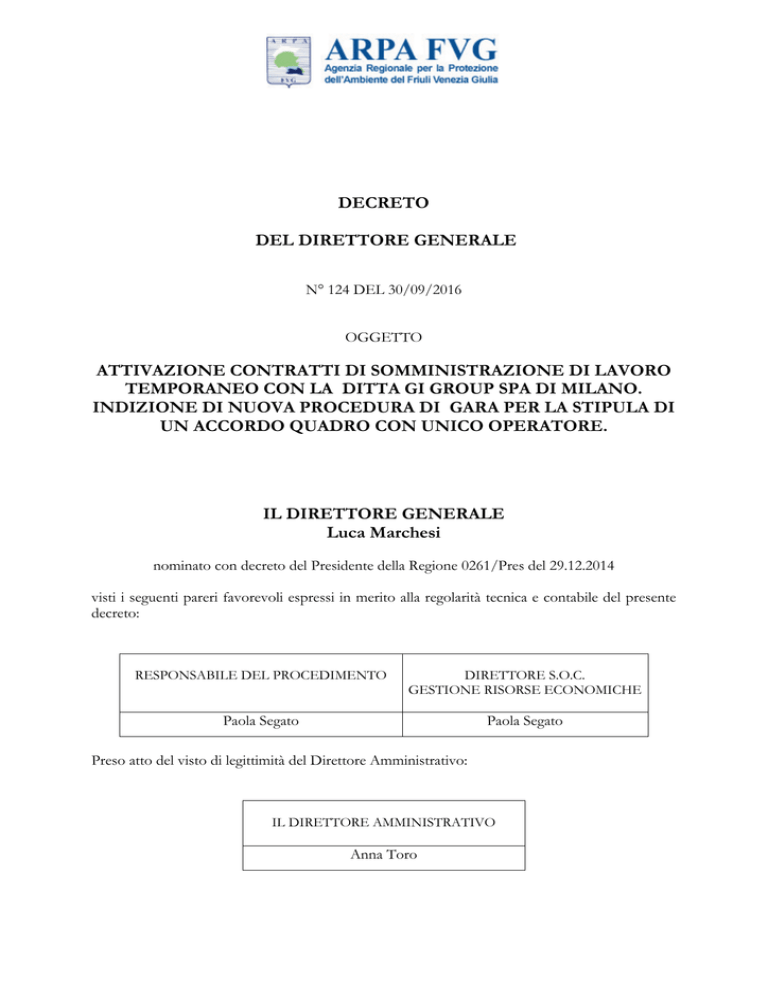 ARPA
FVG
ARPA FVG
Agenzia Regionale per la Protezione dell'Ambiente del Friuli Venezia Giulia

DECRETO

DEL DIRETTORE GENERALE

N° 124 DEL 30/09/2016

OGGETTO

ATTIVAZIONE CONTRATTI DI SOMMINISTRAZIONE DI LAVORO TEMPORANEO CON LA DITTA GI GROUP SPA DI MILANO. INDIZIONE DI NUOVA PROCEDURA DI GARA PER LA STIPULA DI UN ACCORDO QUADRO CON UNICO OPERATORE.

IL DIRETTORE GENERALE
Luca Marchesi

nominato con decreto del Presidente della Regione 0261/Pres del 29.12.2014

visti i seguenti pareri favorevoli espressi in merito alla regolarità tecnica e contabile del presente decreto:

| RESPONSABILE DEL PROCEDIMENTO | DIRETTORE S.O.C. GESTIONE RISORSE ECONOMICHE |
|---|---|
| Paola Segato | Paola Segato |

Preso atto del visto di legittimità del Direttore Amministrativo:

| IL DIRETTORE AMMINISTRATIVO |
|---|
| Anna Toro |